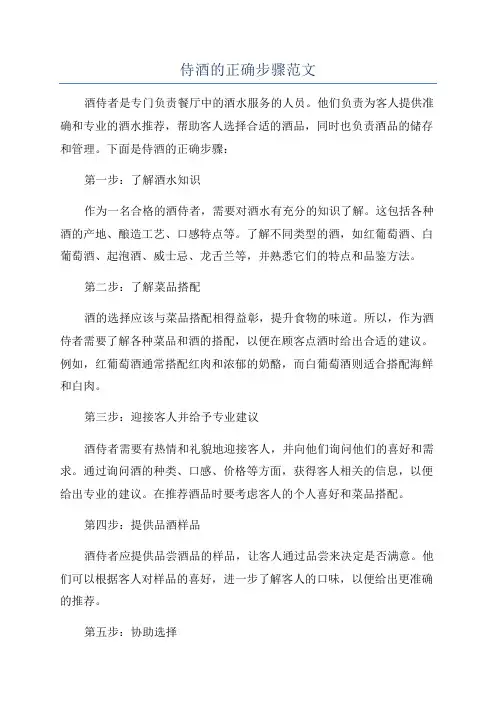 侍酒的正确步骤范文

酒侍者是专门负责餐厅中的酒水服务的人员。他们负责为客人提供准确和专业的酒水推荐，帮助客人选择合适的酒品，同时也负责酒品的储存和管理。下面是侍酒的正确步骤：

第一步：了解酒水知识

作为一名合格的酒侍者，需要对酒水有充分的知识了解。这包括各种酒的产地、酿造工艺、口感特点等。了解不同类型的酒，如红葡萄酒、白葡萄酒、起泡酒、威士忌、龙舌兰等，并熟悉它们的特点和品鉴方法。

第二步：了解菜品搭配

酒的选择应该与菜品搭配相得益彰，提升食物的味道。所以，作为酒侍者需要了解各种菜品和酒的搭配，以便在顾客点酒时给出合适的建议。例如，红葡萄酒通常搭配红肉和浓郁的奶酪，而白葡萄酒则适合搭配海鲜和白肉。

第三步：迎接客人并给予专业建议

酒侍者需要有热情和礼貌地迎接客人，并向他们询问他们的喜好和需求。通过询问酒的种类、口感、价格等方面，获得客人相关的信息，以便给出专业的建议。在推荐酒品时要考虑客人的个人喜好和菜品搭配。

第四步：提供品酒样品

酒侍者应提供品尝酒品的样品，让客人通过品尝来决定是否满意。他们可以根据客人对样品的喜好，进一步了解客人的口味，以便给出更准确的推荐。

第五步：协助选择